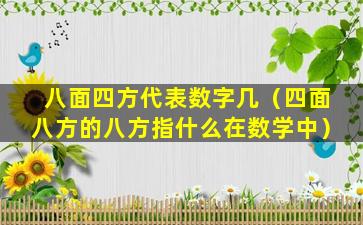 八面四方代表数字几（四面八方的八方指什么在数学中）